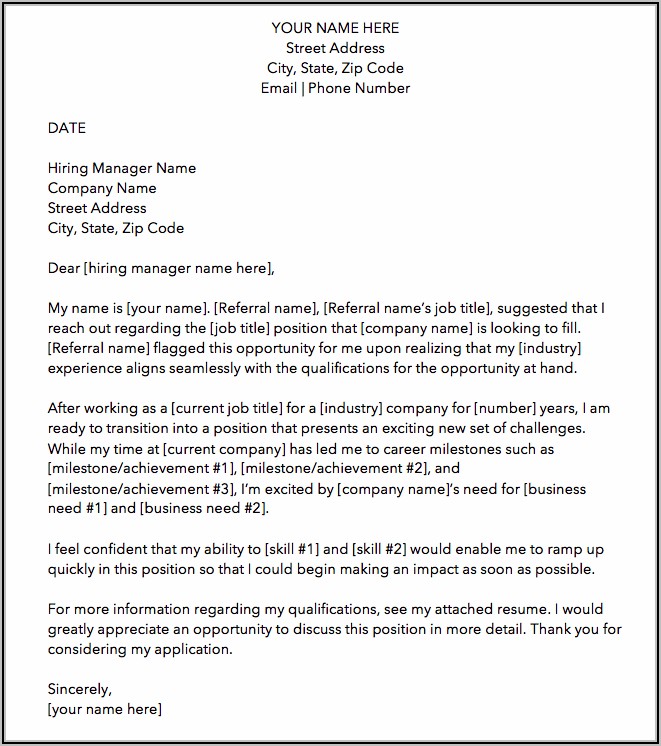 YOUR NAME HERE
Street Address
City, State, Zip Code
Email | Phone Number

DATE

Hiring Manager Name
Company Name
Street Address
City, State, Zip Code

Dear [hiring manager name here],

My name is [your name]. [Referral name], [Referral name's job title], suggested that I reach out regarding the [job title] position that [company name] is looking to fill. [Referral name] flagged this opportunity for me upon realizing that my [industry] experience aligns seamlessly with the qualifications for the opportunity at hand.

After working as a [current job title] for a [industry] company for [number] years, I am ready to transition into a position that presents an exciting new set of challenges. While my time at [current company] has led me to career milestones such as [milestone/achievement #1], [milestone/achievement #2], and [milestone/achievement #3], I'm excited by [company name]'s need for [business need #1] and [business need #2].

I feel confident that my ability to [skill #1] and [skill #2] would enable me to ramp up quickly in this position so that I could begin making an impact as soon as possible.

For more information regarding my qualifications, see my attached resume. I would greatly appreciate an opportunity to discuss this position in more detail. Thank you for considering my application.

Sincerely,
[your name here]